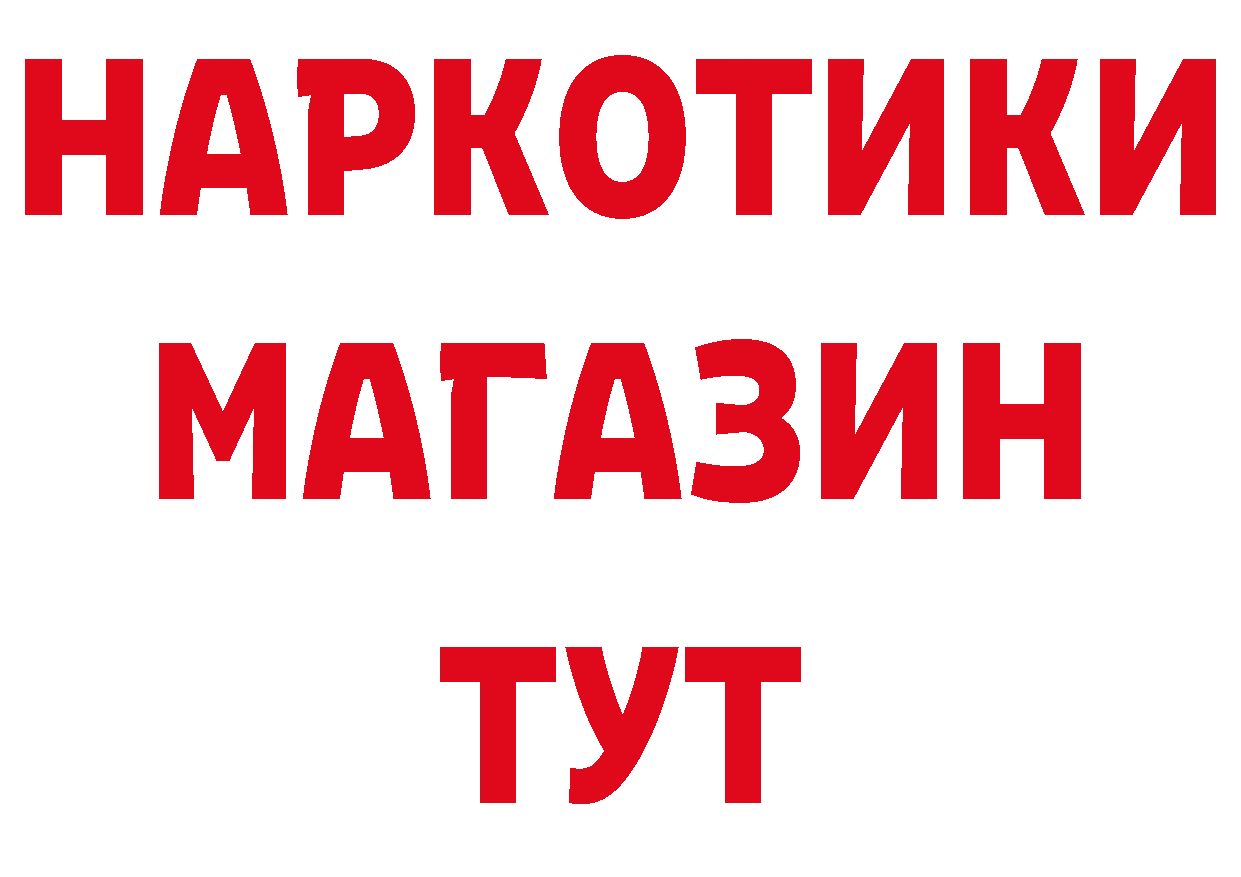 НАРКОТИКИ
МАГАЗИН
ТУТ